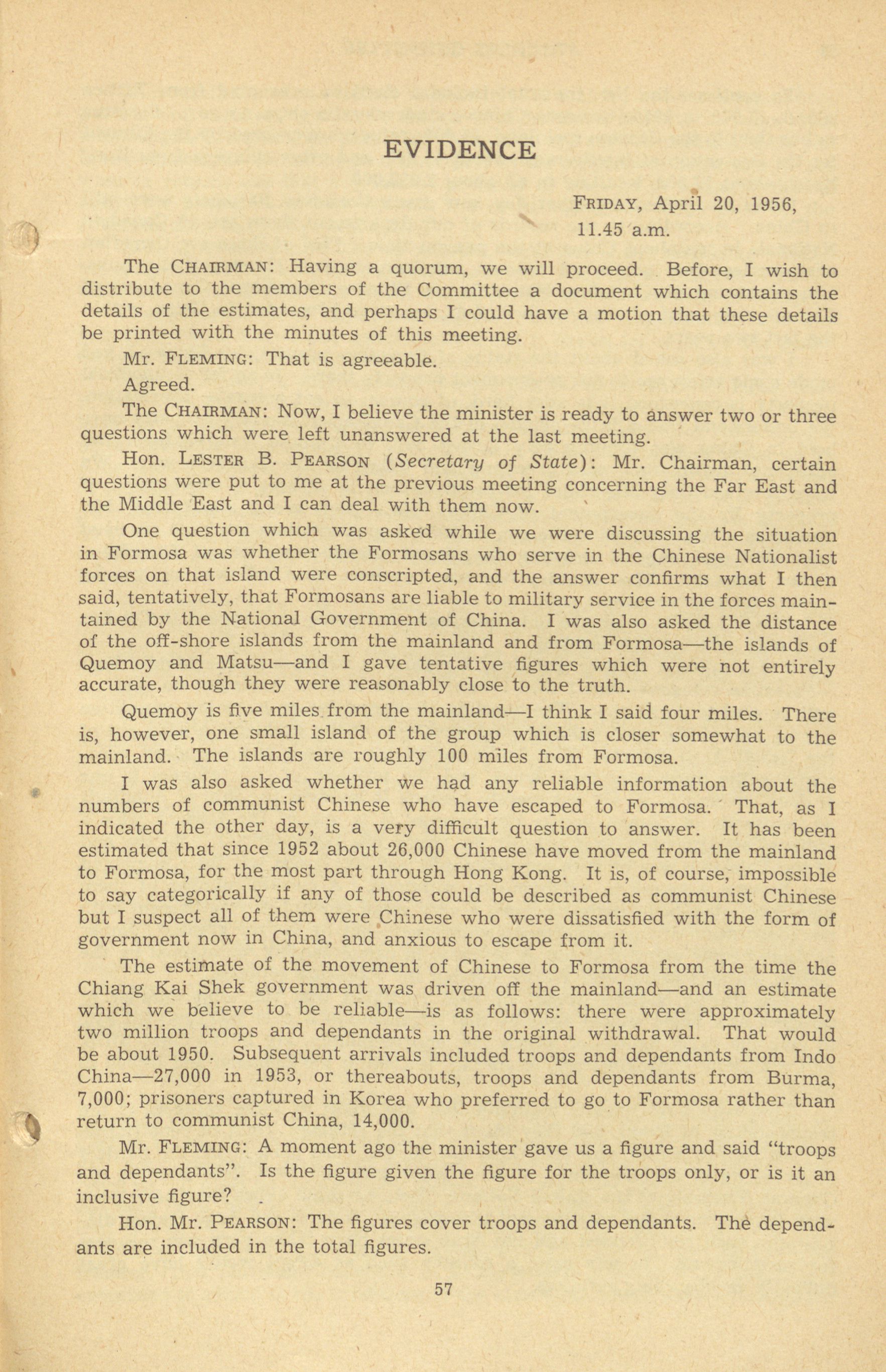 EVIDENCE

FRIDAY, April 20, 1956,
11.45 a.m.

The CHAIRMAN: Having a quorum, we will proceed. Before, I wish to distribute to the members of the Committee a document which contains the details of the estimates, and perhaps I could have a motion that these details be printed with the minutes of this meeting.

Mr. FLEMING: That is agreeable.

Agreed.

The CHAIRMAN: Now, I believe the minister is ready to answer two or three questions which were left unanswered at the last meeting.

Hon. LESTER B. PEARSON (Secretary of State): Mr. Chairman, certain questions were put to me at the previous meeting concerning the Far East and the Middle East and I can deal with them now.

One question which was asked while we were discussing the situation in Formosa was whether the Formosans who serve in the Chinese Nationalist forces on that island were conscripted, and the answer confirms what I then said, tentatively, that Formosans are liable to military service in the forces maintained by the National Government of China. I was also asked the distance of the off-shore islands from the mainland and from Formosa—the islands of Quemoy and Matsu—and I gave tentative figures which were not entirely accurate, though they were reasonably close to the truth.

Quemoy is five miles from the mainland—I think I said four miles. There is, however, one small island of the group which is closer somewhat to the mainland. The islands are roughly 100 miles from Formosa.

I was also asked whether we had any reliable information about the numbers of communist Chinese who have escaped to Formosa. That, as I indicated the other day, is a very difficult question to answer. It has been estimated that since 1952 about 26,000 Chinese have moved from the mainland to Formosa, for the most part through Hong Kong. It is, of course, impossible to say categorically if any of those could be described as communist Chinese but I suspect all of them were Chinese who were dissatisfied with the form of government now in China, and anxious to escape from it.

The estimate of the movement of Chinese to Formosa from the time the Chiang Kai Shek government was driven off the mainland—and an estimate which we believe to be reliable—is as follows: there were approximately two million troops and dependants in the original withdrawal. That would be about 1950. Subsequent arrivals included troops and dependants from Indo China—27,000 in 1953, or thereabouts, troops and dependants from Burma, 7,000; prisoners captured in Korea who preferred to go to Formosa rather than return to communist China, 14,000.

Mr. FLEMING: A moment ago the minister gave us a figure and said "troops and dependants". Is the figure given the figure for the troops only, or is it an inclusive figure?

Hon. Mr. PEARSON: The figures cover troops and dependants. The dependants are included in the total figures.

57